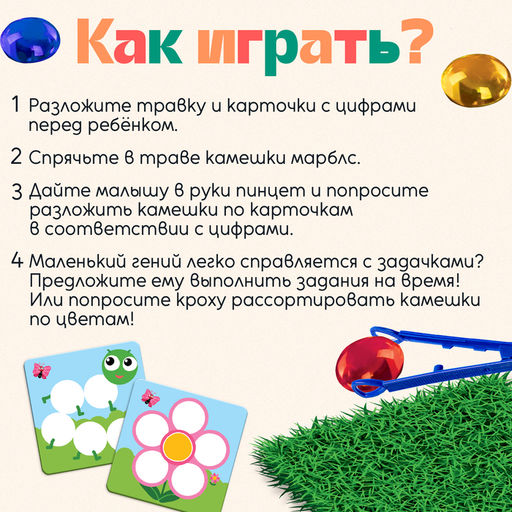 Как играть?

1 Разложите травку и карточки с цифрами перед ребёнком.

2 Спрячьте в траве камешки марблс.

3 Дайте малышу в руки пинцет и попросите разложить камешки по карточкам в соответствии с цифрами.

4 Маленький гений легко справляется с задачками? Предложите ему выполнить задания на время! Или попросите кроху рассортировать камешки по цветам!